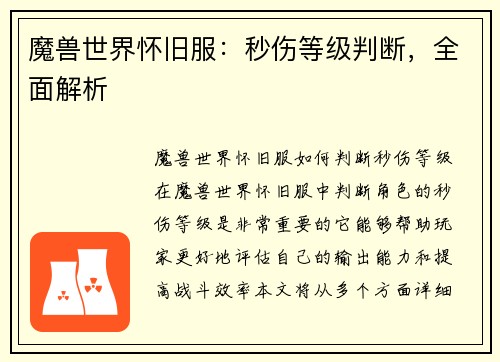 魔兽世界怀旧服：秒伤等级判断，全面解析

魔兽世界怀旧服如何判断秒伤等级在魔兽世界怀旧服中判断角色的秒伤等级是非常重要的它能够帮助玩家更好地评估自己的输出能力和提高战斗效率本文将从多个方面详细